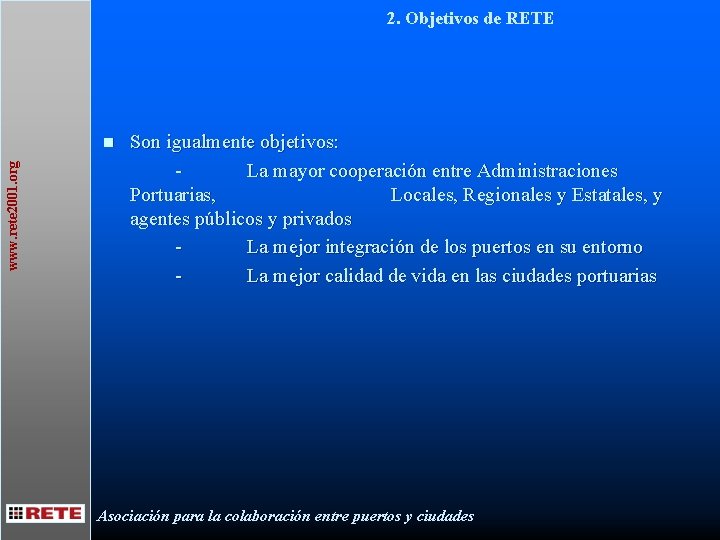 2. Objetivos de RETE

www.rete2001.org

Son igualmente objetivos:

- La mayor cooperación entre Administraciones Portuarias, Locales, Regionales y Estatales, y agentes públicos y privados

- La mejor integración de los puertos en su entorno

- La mejor calidad de vida en las ciudades portuarias

RETE

Asociación para la colaboración entre puertos y ciudades